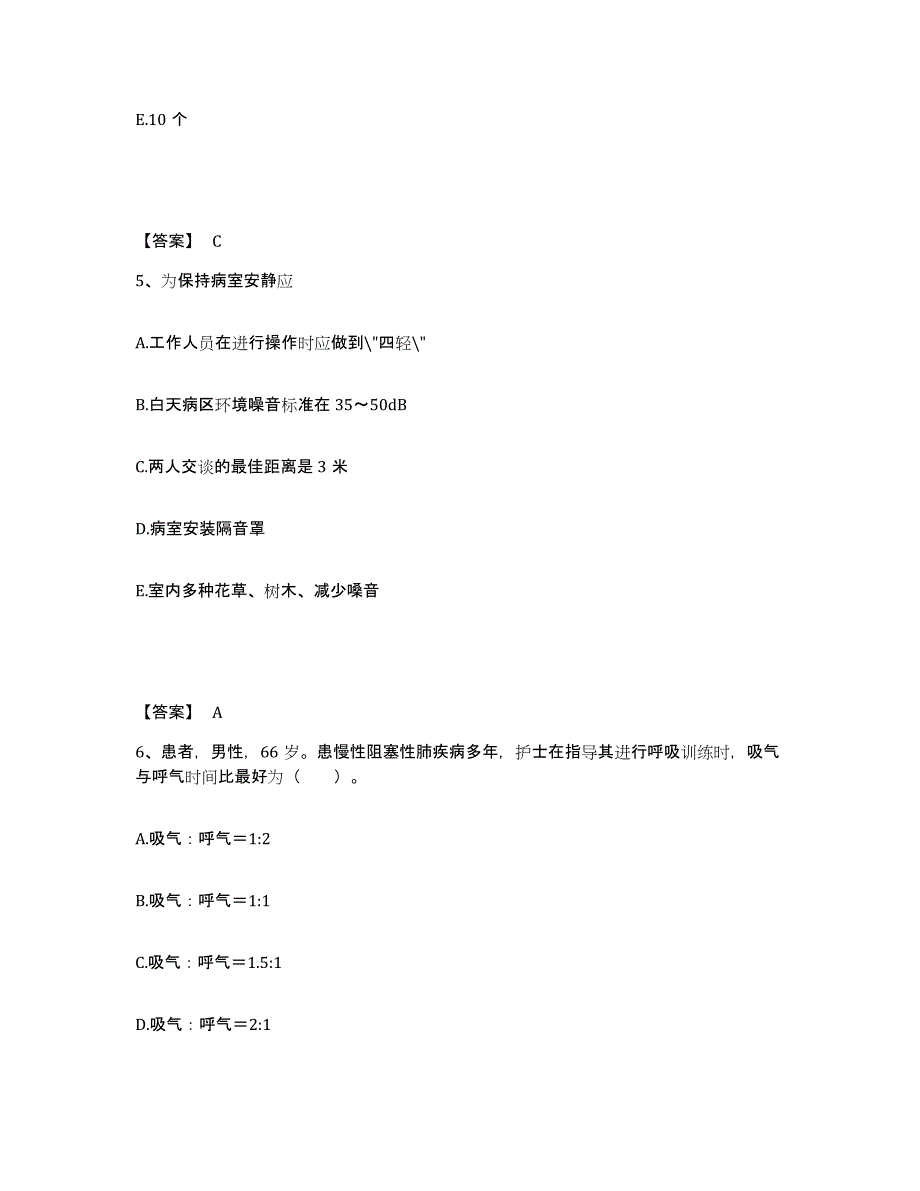 E.10 个

【答案】 C

5、为保持病室安静应

A.工作人员在进行操作时应做到\"四轻\"

B.白天病区环境噪音标准在 35～50dB

C.两人交谈的最佳距离是 3 米

D.病室安装隔音罩

E.室内多种花草、树木、减少噪音

【答案】 A

6、患者，男性，66 岁。患慢性阻塞性肺疾病多年，护士在指导其进行呼吸训练时，吸气与呼气时间比最好为（　　）。

A.吸气：呼气＝1:2

B.吸气：呼气＝1:1

C.吸气：呼气＝1.5:1

D.吸气：呼气＝2:1